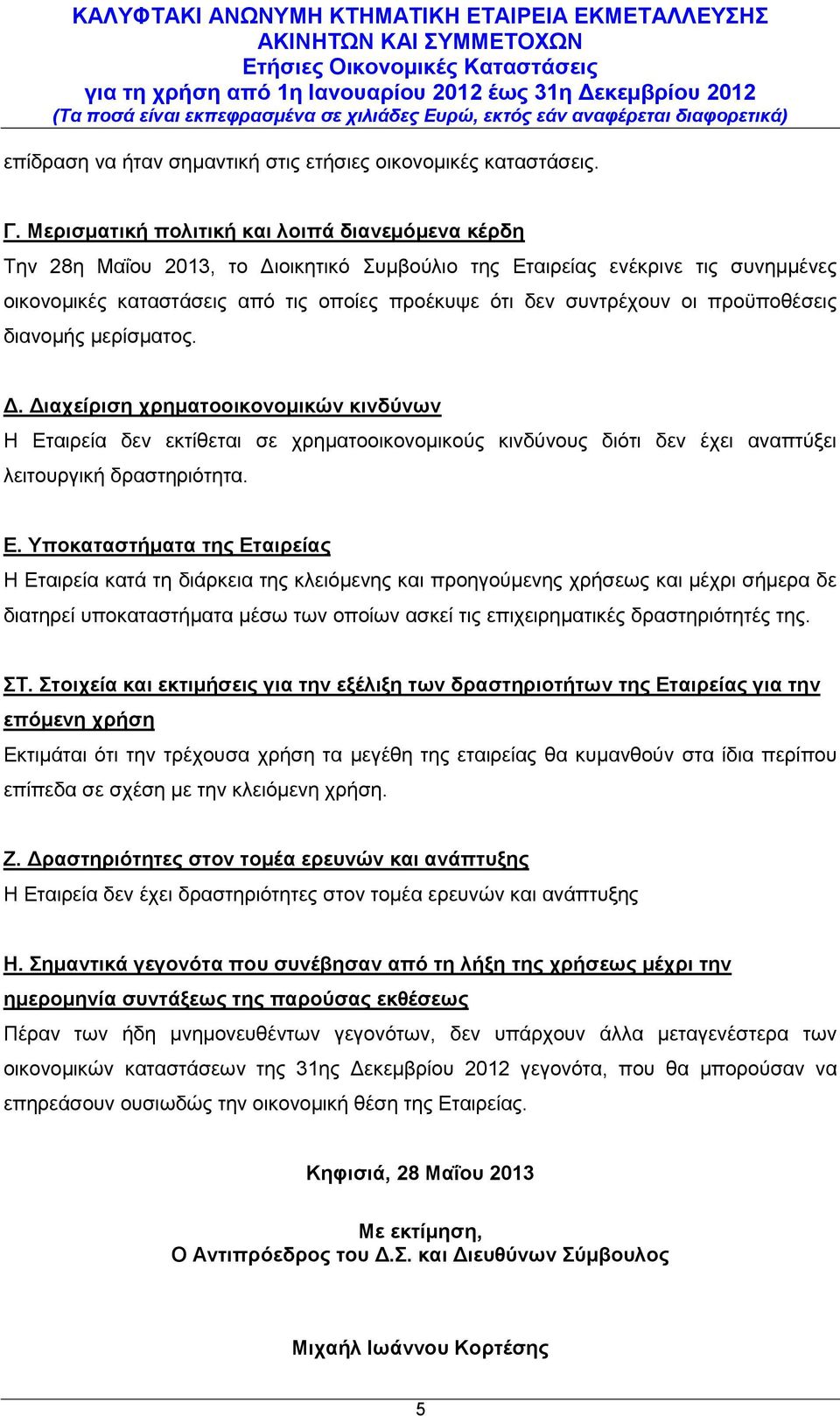 ΚΑΛΥΦΤΑΚΙ ΑΝΩΝΥΜΗ ΚΤΗΜΑΤΙΚΗ ΕΤΑΙΡΕΙΑ ΕΚΜΕΤΑΛΛΕΥΣΗΣ ΑΚΙΝΗΤΩΝ ΚΑΙ ΣΥΜΜΕΤΟΧΩΝ
Ετήσιες Οικονομικές Καταστάσεις
για τη χρήση από 1η Ιανουαρίου 2012 έως 31η Δεκεμβρίου 2012
(Τα ποσά είναι εκπεφρασμένα σε χιλιάδες Ευρώ, εκτός εάν αναφέρεται διαφορετικά)

επίδραση να ήταν σημαντική στις ετήσιες οικονομικές καταστάσεις.

Γ. Μερισματική πολιτική και λοιπά διανεμόμενα κέρδη
Την 28η Μαΐου 2013, το Διοικητικό Συμβούλιο της Εταιρείας ενέκρινε τις συνημμένες οικονομικές καταστάσεις από τις οποίες προέκυψε ότι δεν συντρέχουν οι προϋποθέσεις διανομής μερίσματος.

Δ. Διαχείριση χρηματοοικονομικών κινδύνων
Η Εταιρεία δεν εκτίθεται σε χρηματοοικονομικούς κινδύνους διότι δεν έχει αναπτύξει λειτουργική δραστηριότητα.

Ε. Υποκαταστήματα της Εταιρείας
Η Εταιρεία κατά τη διάρκεια της κλειόμενης και προηγούμενης χρήσεως και μέχρι σήμερα δε διατηρεί υποκαταστήματα μέσω των οποίων ασκεί τις επιχειρηματικές δραστηριότητές της.

ΣΤ. Στοιχεία και εκτιμήσεις για την εξέλιξη των δραστηριοτήτων της Εταιρείας για την επόμενη χρήση
Εκτιμάται ότι την τρέχουσα χρήση τα μεγέθη της εταιρείας θα κυμανθούν στα ίδια περίπου επίπεδα σε σχέση με την κλειόμενη χρήση.

Ζ. Δραστηριότητες στον τομέα ερευνών και ανάπτυξης
Η Εταιρεία δεν έχει δραστηριότητες στον τομέα ερευνών και ανάπτυξης

Η. Σημαντικά γεγονότα που συνέβησαν από τη λήξη της χρήσεως μέχρι την ημερομηνία συντάξεως της παρούσας εκθέσεως
Πέραν των ήδη μνημονευθέντων γεγονότων, δεν υπάρχουν άλλα μεταγενέστερα των οικονομικών καταστάσεων της 31ης Δεκεμβρίου 2012 γεγονότα, που θα μπορούσαν να επηρεάσουν ουσιωδώς την οικονομική θέση της Εταιρείας.

Κηφισιά, 28 Μαΐου 2013

Με εκτίμηση,
Ο Αντιπρόεδρος του Δ.Σ. και Διευθύνων Σύμβουλος

Μιχαήλ Ιωάννου Κορτέσης

5